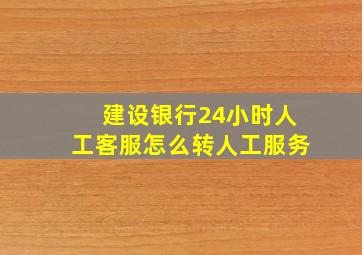 建设银行24小时人工客服怎么转人工服务